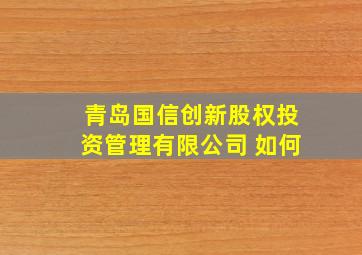 青岛国信创新股权投资管理有限公司 如何